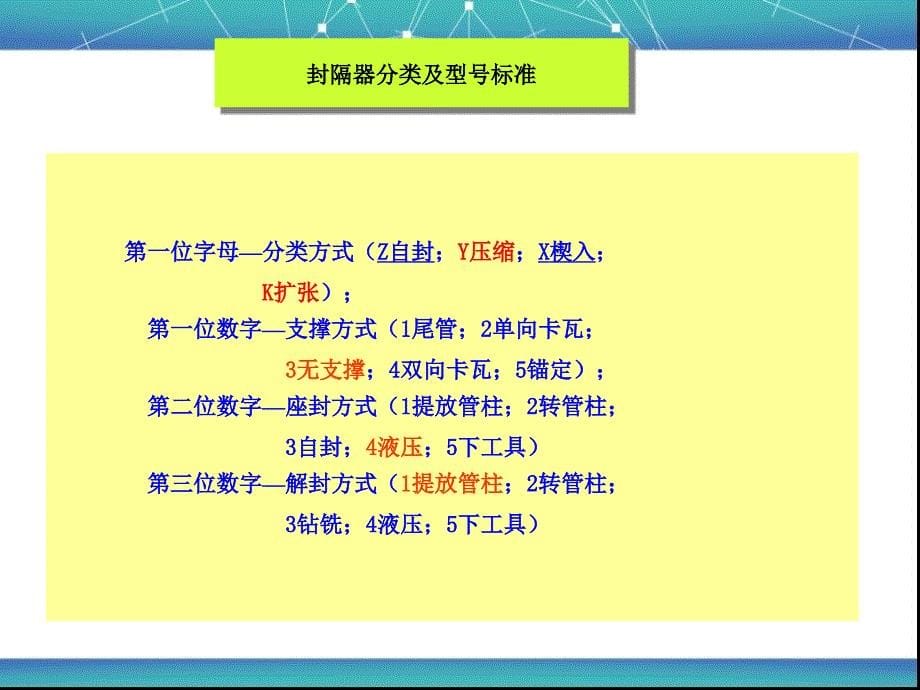 封隔器分类及型号标准

第一位字母—分类方式（Z自封；Y压缩；X楔入；K扩张）；

第一位数字—支撑方式（1尾管；2单向卡瓦；3无支撑；4双向卡瓦；5锚定）；

第二位数字—座封方式（1提放管柱；2转管柱；3自封；4液压；5下工具）

第三位数字—解封方式（1提放管柱；2转管柱；3钻铣；4液压；5下工具）